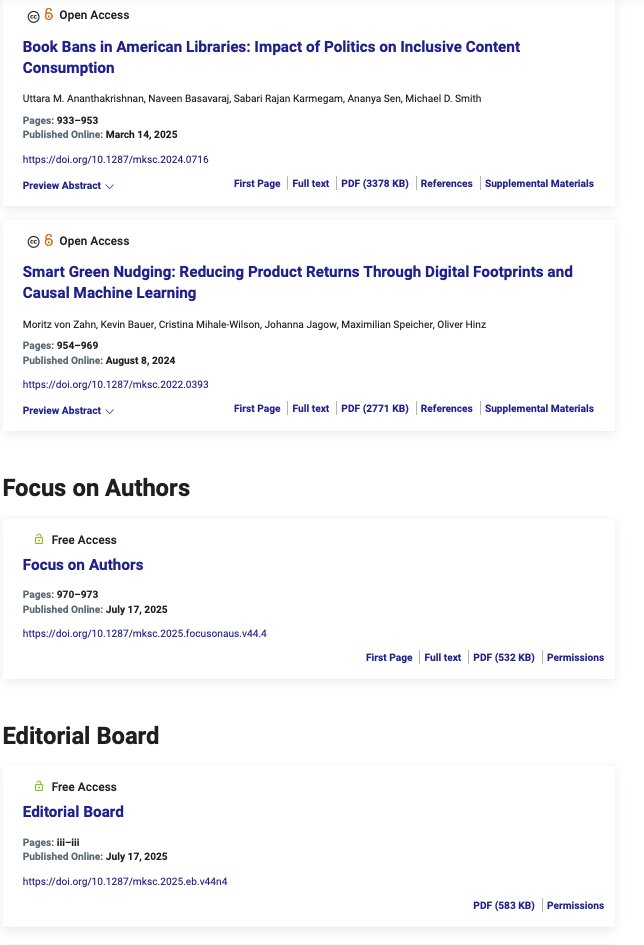 Open Access

Book Bans in American Libraries: Impact of Politics on Inclusive Content Consumption

Uttara M. Ananthakrishnan, Naveen Basavaraj, Sabari Rajan Karmegam, Ananya Sen, Michael D. Smith

Pages: 933–953
Published Online: March 14, 2025

https://doi.org/10.1287/mksc.2024.0716

Preview Abstract

First Page | Full text | PDF (3378 KB) | References | Supplemental Materials

Open Access

Smart Green Nudging: Reducing Product Returns Through Digital Footprints and Causal Machine Learning

Moritz von Zahn, Kevin Bauer, Cristina Mihale-Wilson, Johanna Jagow, Maximilian Speicher, Oliver Hinz

Pages: 954–969
Published Online: August 8, 2024

https://doi.org/10.1287/mksc.2022.0393

Preview Abstract

First Page | Full text | PDF (2771 KB) | References | Supplemental Materials

Focus on Authors

Free Access

Focus on Authors

Pages: 970–973
Published Online: July 17, 2025

https://doi.org/10.1287/mksc.2025.focusonaus.v44.4

First Page | Full text | PDF (532 KB) | Permissions

Editorial Board

Free Access

Editorial Board

Pages: iii–iii
Published Online: July 17, 2025

https://doi.org/10.1287/mksc.2025.eb.v44n4

PDF (583 KB) | Permissions